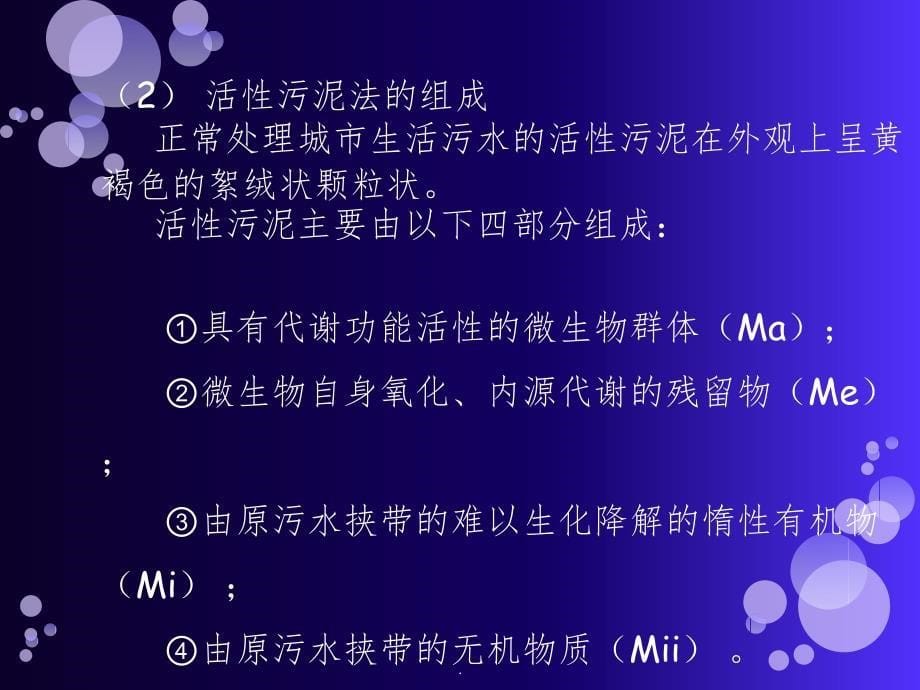 （2） 活性污泥法的组成

正常处理城市生活污水的活性污泥在外观上呈黄褐色的絮绒状颗粒状。

活性污泥主要由以下四部分组成：

①具有代谢功能活性的微生物群体（Ma）；

②微生物自身氧化、内源代谢的残留物（Me）；

③由原污水挟带的难以生化降解的惰性有机物（Mi）；

④由原污水挟带的无机物质（Mii）。